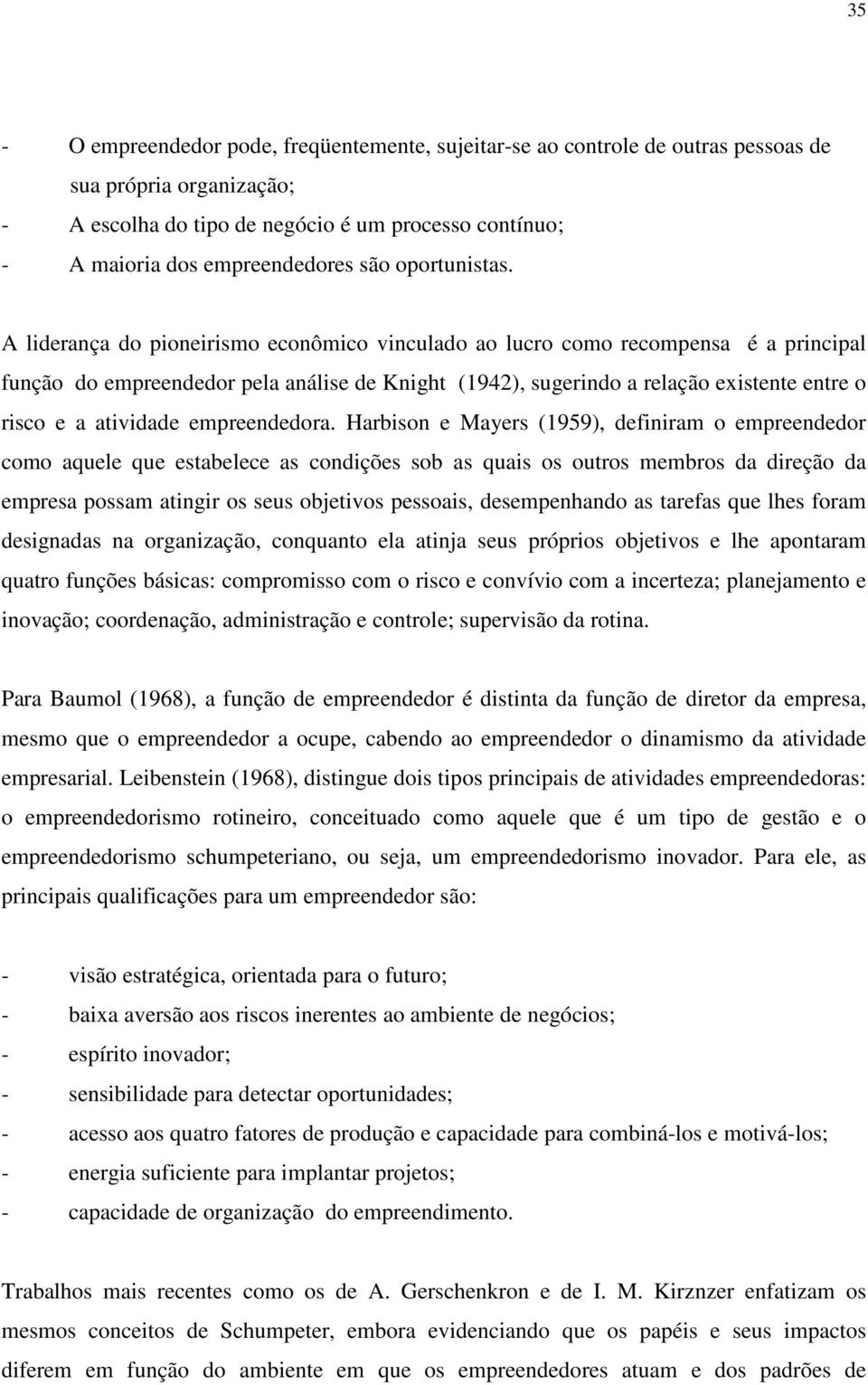 35

- O empreendedor pode, freqüentemente, sujeitar-se ao controle de outras pessoas de sua própria organização;
- A escolha do tipo de negócio é um processo contínuo;
- A maioria dos empreendedores são oportunistas.

A liderança do pioneirismo econômico vinculado ao lucro como recompensa é a principal função do empreendedor pela análise de Knight (1942), sugerindo a relação existente entre o risco e a atividade empreendedora. Harbison e Mayers (1959), definiram o empreendedor como aquele que estabelece as condições sob as quais os outros membros da direção da empresa possam atingir os seus objetivos pessoais, desempenhando as tarefas que lhes foram designadas na organização, conquanto ela atinja seus próprios objetivos e lhe apontaram quatro funções básicas: compromisso com o risco e convívio com a incerteza; planejamento e inovação; coordenação, administração e controle; supervisão da rotina.

Para Baumol (1968), a função de empreendedor é distinta da função de diretor da empresa, mesmo que o empreendedor a ocupe, cabendo ao empreendedor o dinamismo da atividade empresarial. Leibenstein (1968), distingue dois tipos principais de atividades empreendedoras: o empreendedorismo rotineiro, conceituado como aquele que é um tipo de gestão e o empreendedorismo schumpeteriano, ou seja, um empreendedorismo inovador. Para ele, as principais qualificações para um empreendedor são:

- visão estratégica, orientada para o futuro;
- baixa aversão aos riscos inerentes ao ambiente de negócios;
- espírito inovador;
- sensibilidade para detectar oportunidades;
- acesso aos quatro fatores de produção e capacidade para combiná-los e motivá-los;
- energia suficiente para implantar projetos;
- capacidade de organização do empreendimento.

Trabalhos mais recentes como os de A. Gerschenkron e de I. M. Kirznzer enfatizam os mesmos conceitos de Schumpeter, embora evidenciando que os papéis e seus impactos diferem em função do ambiente em que os empreendedores atuam e dos padrões de